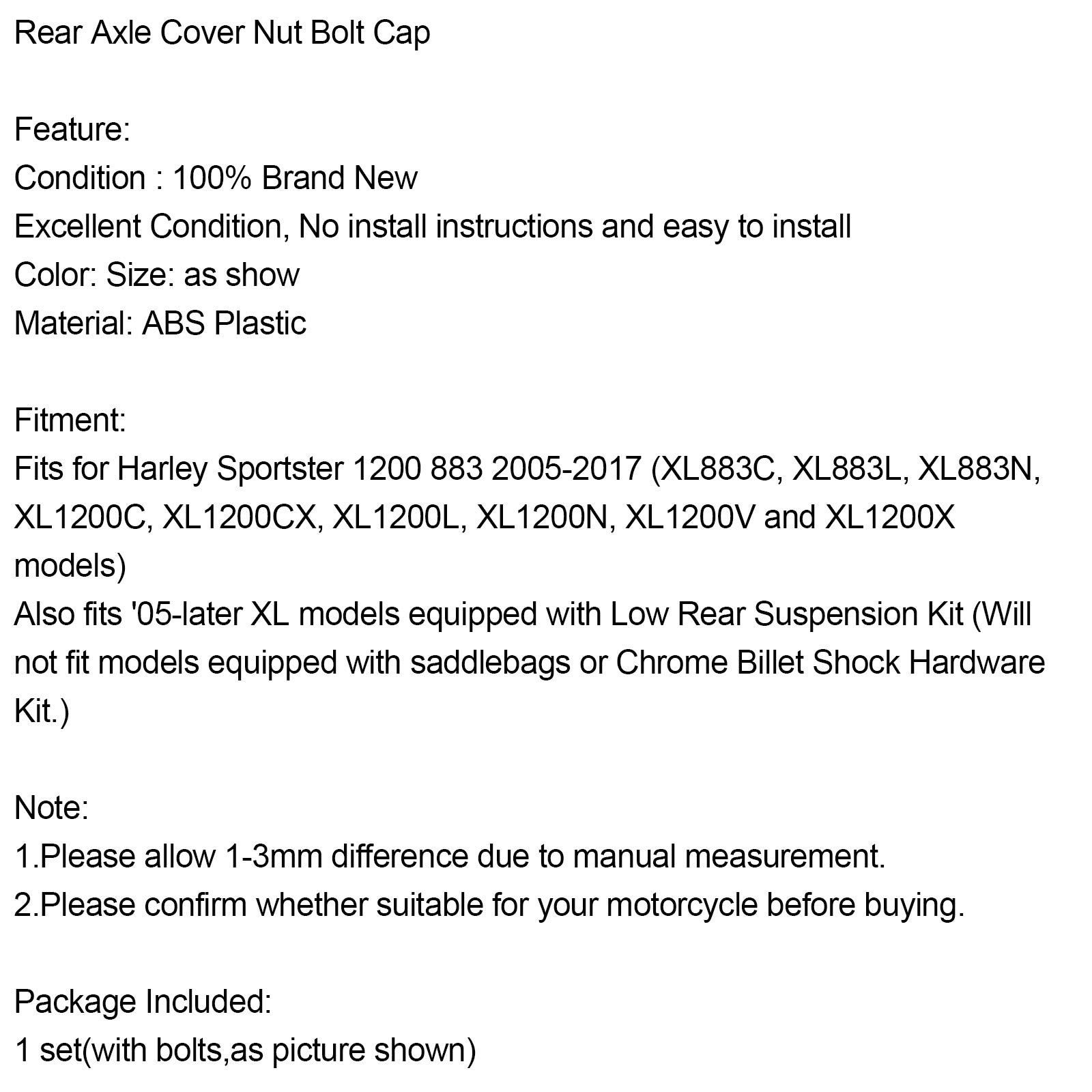 Rear Axle Cover Nut Bolt Cap

Feature:
Condition : 100% Brand New
Excellent Condition, No install instructions and easy to install
Color: Size: as show
Material: ABS Plastic

Fitment:
Fits for Harley Sportster 1200 883 2005-2017 (XL883C, XL883L, XL883N, XL1200C, XL1200CX, XL1200L, XL1200N, XL1200V and XL1200X models)
Also fits '05-later XL models equipped with Low Rear Suspension Kit (Will not fit models equipped with saddlebags or Chrome Billet Shock Hardware Kit.)

Note:
1.Please allow 1-3mm difference due to manual measurement.
2.Please confirm whether suitable for your motorcycle before buying.

Package Included:
1 set(with bolts,as picture shown)